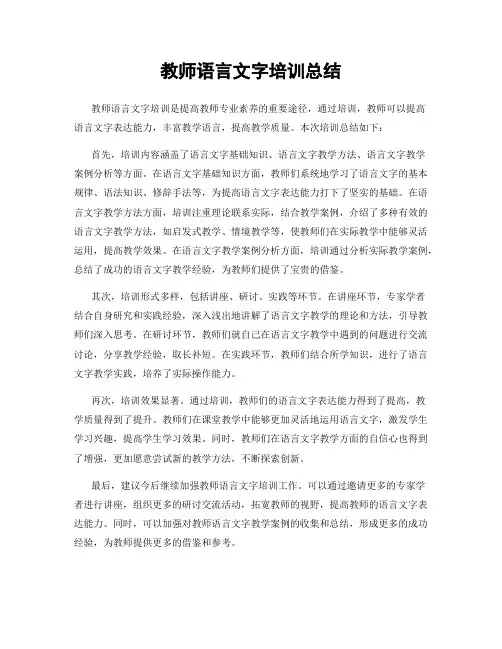 教师语言文字培训总结

教师语言文字培训是提高教师专业素养的重要途径，通过培训，教师可以提高语言文字表达能力，丰富教学语言，提高教学质量。本次培训总结如下：

首先，培训内容涵盖了语言文字基础知识、语言文字教学方法、语言文字教学案例分析等方面。在语言文字基础知识方面，教师们系统地学习了语言文字的基本规律、语法知识、修辞手法等，为提高语言文字表达能力打下了坚实的基础。在语言文字教学方法方面，培训注重理论联系实际，结合教学案例，介绍了多种有效的语言文字教学方法，如启发式教学、情境教学等，使教师们在实际教学中能够灵活运用，提高教学效果。在语言文字教学案例分析方面，培训通过分析实际教学案例，总结了成功的语言文字教学经验，为教师们提供了宝贵的借鉴。

其次，培训形式多样，包括讲座、研讨、实践等环节。在讲座环节，专家学者结合自身研究和实践经验，深入浅出地讲解了语言文字教学的理论和方法，引导教师们深入思考。在研讨环节，教师们就自己在语言文字教学中遇到的问题进行交流讨论，分享教学经验，取长补短。在实践环节，教师们结合所学知识，进行了语言文字教学实践，培养了实际操作能力。

再次，培训效果显著。通过培训，教师们的语言文字表达能力得到了提高，教学质量得到了提升。教师们在课堂教学中能够更加灵活地运用语言文字，激发学生学习兴趣，提高学生学习效果。同时，教师们在语言文字教学方面的自信心也得到了增强，更加愿意尝试新的教学方法，不断探索创新。

最后，建议今后继续加强教师语言文字培训工作。可以通过邀请更多的专家学者进行讲座，组织更多的研讨交流活动，拓宽教师的视野，提高教师的语言文字表达能力。同时，可以加强对教师语言文字教学案例的收集和总结，形成更多的成功经验，为教师提供更多的借鉴和参考。